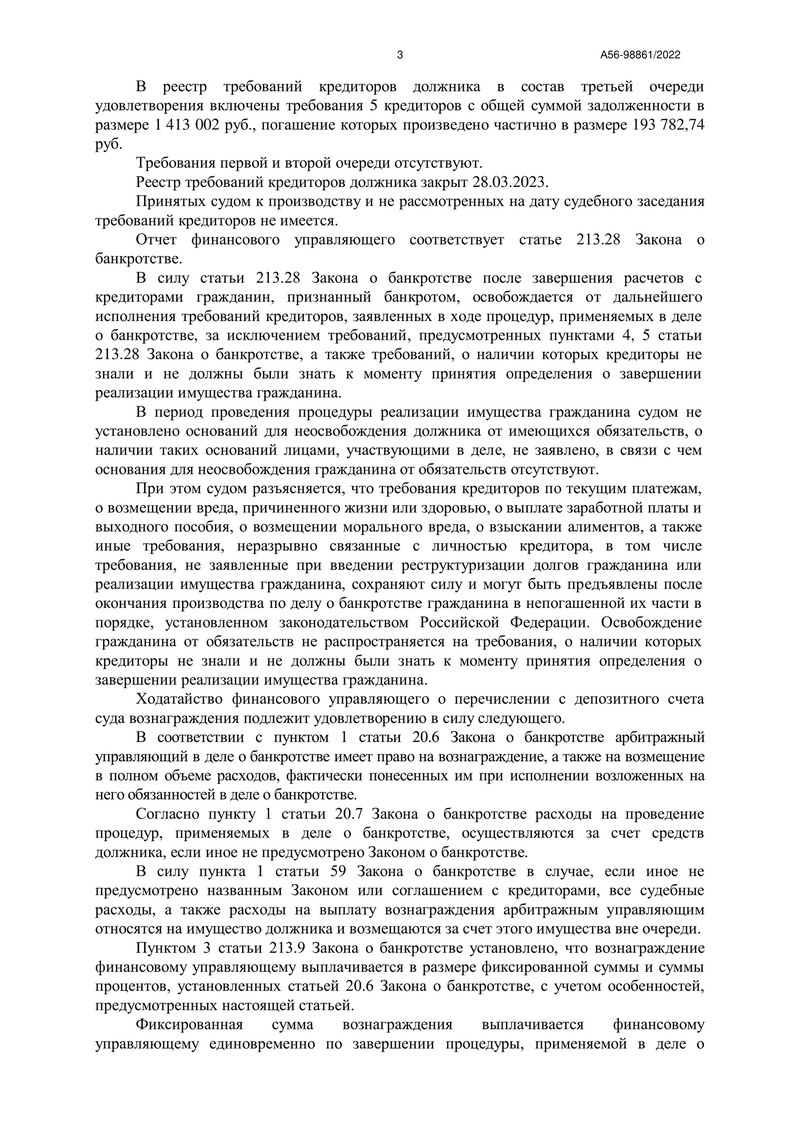 3 А56-98861/2022

В реестр требований кредиторов должника в состав третьей очереди удовлетворения включены требования 5 кредиторов с общей суммой задолженности в размере 1 413 002 руб., погашение которых произведено частично в размере 193 782,74 руб.

Требования первой и второй очереди отсутствуют.

Реестр требований кредиторов должника закрыт 28.03.2023.

Принятых судом к производству и не рассмотренных на дату судебного заседания требований кредиторов не имеется.

Отчет финансового управляющего соответствует статье 213.28 Закона о банкротстве.

В силу статьи 213.28 Закона о банкротстве после завершения расчетов с кредиторами гражданин, признанный банкротом, освобождается от дальнейшего исполнения требований кредиторов, заявленных в ходе процедур, применяемых в деле о банкротстве, за исключением требований, предусмотренных пунктами 4, 5 статьи 213.28 Закона о банкротстве, а также требований, о наличии которых кредиторы не знали и не должны были знать к моменту принятия определения о завершении реализации имущества гражданина.

В период проведения процедуры реализации имущества гражданина судом не установлено оснований для неосвобождения должника от имеющихся обязательств, о наличии таких оснований лицами, участвующими в деле, не заявлено, в связи с чем основания для неосвобождения гражданина от обязательств отсутствуют.

При этом судом разъясняется, что требования кредиторов по текущим платежам, о возмещении вреда, причиненного жизни или здоровью, о выплате заработной платы и выходного пособия, о возмещении морального вреда, о взыскании алиментов, а также иные требования, неразрывно связанные с личностью кредитора, в том числе требования, не заявленные при введении реструктуризации долгов гражданина или реализации имущества гражданина, сохраняют силу и могут быть предъявлены после окончания производства по делу о банкротстве гражданина в непогашенной их части в порядке, установленном законодательством Российской Федерации. Освобождение гражданина от обязательств не распространяется на требования, о наличии которых кредиторы не знали и не должны были знать к моменту принятия определения о завершении реализации имущества гражданина.

Ходатайство финансового управляющего о перечислении с депозитного счета суда вознаграждения подлежит удовлетворению в силу следующего.

В соответствии с пунктом 1 статьи 20.6 Закона о банкротстве арбитражный управляющий в деле о банкротстве имеет право на вознаграждение, а также на возмещение в полном объеме расходов, фактически понесенных им при исполнении возложенных на него обязанностей в деле о банкротстве.

Согласно пункту 1 статьи 20.7 Закона о банкротстве расходы на проведение процедур, применяемых в деле о банкротстве, осуществляются за счет средств должника, если иное не предусмотрено Законом о банкротстве.

В силу пункта 1 статьи 59 Закона о банкротстве в случае, если иное не предусмотрено названным Законом или соглашением с кредиторами, все судебные расходы, а также расходы на выплату вознаграждения арбитражным управляющим относятся на имущество должника и возмещаются за счет этого имущества вне очереди.

Пунктом 3 статьи 213.9 Закона о банкротстве установлено, что вознаграждение финансовому управляющему выплачивается в размере фиксированной суммы и суммы процентов, установленных статьей 20.6 Закона о банкротстве, с учетом особенностей, предусмотренных настоящей статьей.

Фиксированная сумма вознаграждения выплачивается финансовому управляющему единовременно по завершении процедуры, применяемой в деле о